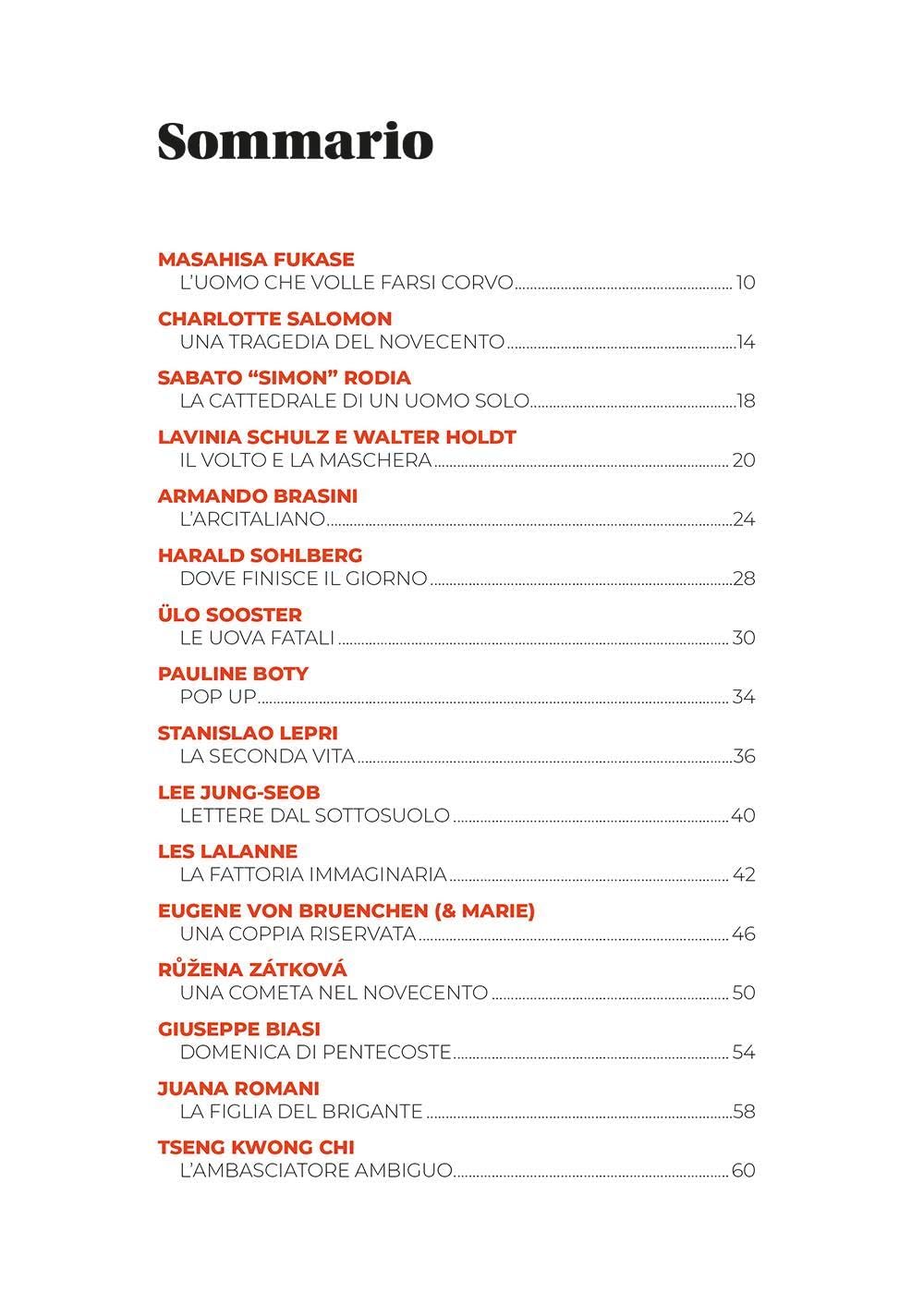 Sommario

MASAHISA FUKASE
L'UOMO CHE VOLLE FARSI CORVO 10

CHARLOTTE SALOMON
UNA TRAGEDIA DEL NOVECENTO 14

SABATO "SIMON" RODIA
LA CATTEDRALE DI UN UOMO SOLO 18

LAVINIA SCHULZ E WALTER HOLDT
IL VOLTO E LA MASCHERA 20

ARMANDO BRASINI
L'ARCITALIANO 24

HARALD SOHLBERG
DOVE FINISCE IL GIORNO 28

ÜLO SOOSTER
LE UOVA FATALI 30

PAULINE BOTY
POP UP 34

STANISLAO LEPRI
LA SECONDA VITA 36

LEE JUNG-SEOB
LETTERE DAL SOTTOSUOLO 40

LES LALANNE
LA FATTORIA IMMAGINARIA 42

EUGENE VON BRUENCHEN (& MARIE)
UNA COPPIA RISERVATA 46

RŮŽENA ZÁTKOVÁ
UNA COMETA NEL NOVECENTO 50

GIUSEPPE BIASI
DOMENICA DI PENTECOSTE 54

JUANA ROMANI
LA FIGLIA DEL BRIGANTE 58

TSENG KWONG CHI
L'AMBASCIATORE AMBIGUO 60